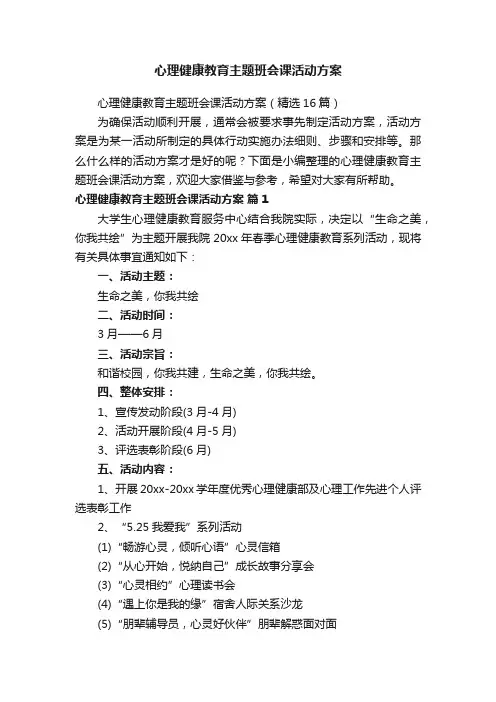 心理健康教育主题班会课活动方案

心理健康教育主题班会课活动方案（精选16篇）

为确保活动顺利开展，通常会被要求事先制定活动方案，活动方案是为某一活动所制定的具体行动实施办法细则、步骤和安排等。那么什么样的活动方案才是好的呢？下面是小编整理的心理健康教育主题班会课活动方案，欢迎大家借鉴与参考，希望对大家有所帮助。

心理健康教育主题班会课活动方案 篇1

大学生心理健康教育服务中心结合我院实际，决定以“生命之美，你我共绘”为主题开展我院20xx年春季心理健康教育系列活动，现将有关具体事宜通知如下：

一、活动主题：

生命之美，你我共绘

二、活动时间：

3月——6月

三、活动宗旨：

和谐校园，你我共建，生命之美，你我共绘。

四、整体安排：

1、宣传发动阶段(3月-4月)

2、活动开展阶段(4月-5月)

3、评选表彰阶段(6月)

五、活动内容：

1、开展20xx-20xx学年度优秀心理健康部及心理工作先进个人评选表彰工作

2、“5.25我爱我”系列活动

(1)“畅游心灵，倾听心语”心灵信箱

(2)“从心开始，悦纳自己”成长故事分享会

(3)“心灵相约”心理读书会

(4)“遇上你是我的缘”宿舍人际关系沙龙

(5)“朋辈辅导员，心灵好伙伴”朋辈解惑面对面